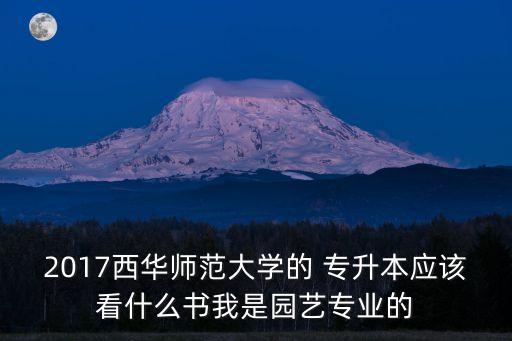 2017西华师范大学的 专升本应该看什么书我是园艺专业的